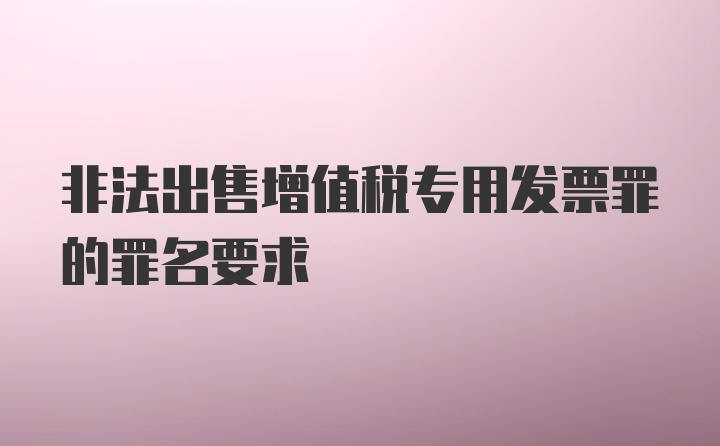 非法出售增值税专用发票罪的罪名要求